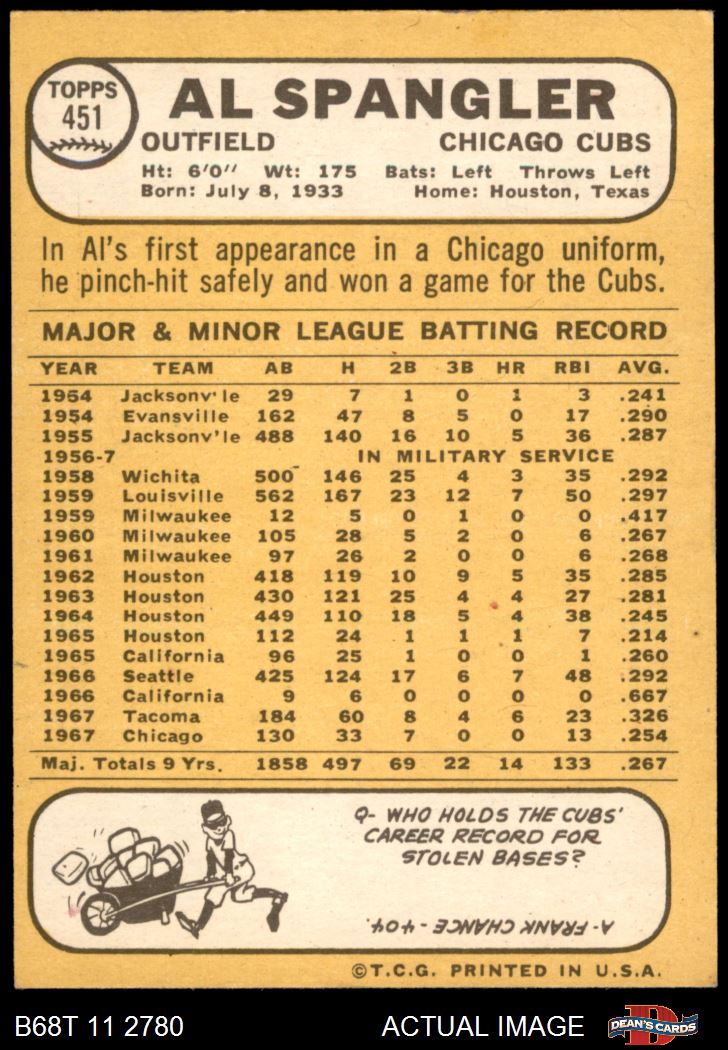 TOPPS
451

AL SPANGLER

OUTFIELD CHICAGO CUBS

Ht: 6'0" Wt: 175 Bats: Left Throws Left
Born: July 8, 1933 Home: Houston, Texas

In Al's first appearance in a Chicago uniform, he pinch-hit safely and won a game for the Cubs.

MAJOR & MINOR LEAGUE BATTING RECORD

| YEAR | TEAM | AB | H | 2B | 3B | HR | RBI | AVG. |
|---|---|---|---|---|---|---|---|---|
| 1954 | Jacksonv'le | 29 | 7 | 1 | 0 | 1 | 3 | .241 |
| 1954 | Evansville | 162 | 47 | 8 | 5 | 0 | 17 | .290 |
| 1955 | Jacksonv'le | 488 | 140 | 16 | 10 | 5 | 36 | .287 |
| 1956-7 | IN MILITARY SERVICE | | | | | | | |
| 1958 | Wichita | 500 | 146 | 25 | 4 | 3 | 35 | .292 |
| 1959 | Louisville | 562 | 167 | 23 | 12 | 7 | 50 | .297 |
| 1959 | Milwaukee | 12 | 5 | 0 | 1 | 0 | 0 | .417 |
| 1960 | Milwaukee | 105 | 28 | 5 | 2 | 0 | 6 | .267 |
| 1961 | Milwaukee | 97 | 26 | 2 | 0 | 0 | 6 | .268 |
| 1962 | Houston | 418 | 119 | 10 | 9 | 5 | 35 | .285 |
| 1963 | Houston | 430 | 121 | 25 | 4 | 4 | 27 | .281 |
| 1964 | Houston | 449 | 110 | 18 | 5 | 4 | 38 | .245 |
| 1965 | Houston | 112 | 24 | 1 | 1 | 1 | 7 | .214 |
| 1965 | California | 96 | 25 | 1 | 0 | 0 | 1 | .260 |
| 1966 | Seattle | 425 | 124 | 17 | 6 | 7 | 48 | .292 |
| 1966 | California | 9 | 6 | 0 | 0 | 0 | 0 | .667 |
| 1967 | Tacoma | 184 | 60 | 8 | 4 | 6 | 23 | .326 |
| 1967 | Chicago | 130 | 33 | 7 | 0 | 0 | 13 | .254 |
| Maj. Totals 9 Yrs. | | 1858 | 497 | 69 | 22 | 14 | 133 | .267 |

Q- WHO HOLDS THE CUBS' CAREER RECORD FOR STOLEN BASES?

A- FRANK CHANCE - 404.

©T.C.G. PRINTED IN U.S.A.

B68T 11 2780 ACTUAL IMAGE DEAN'S CARDS